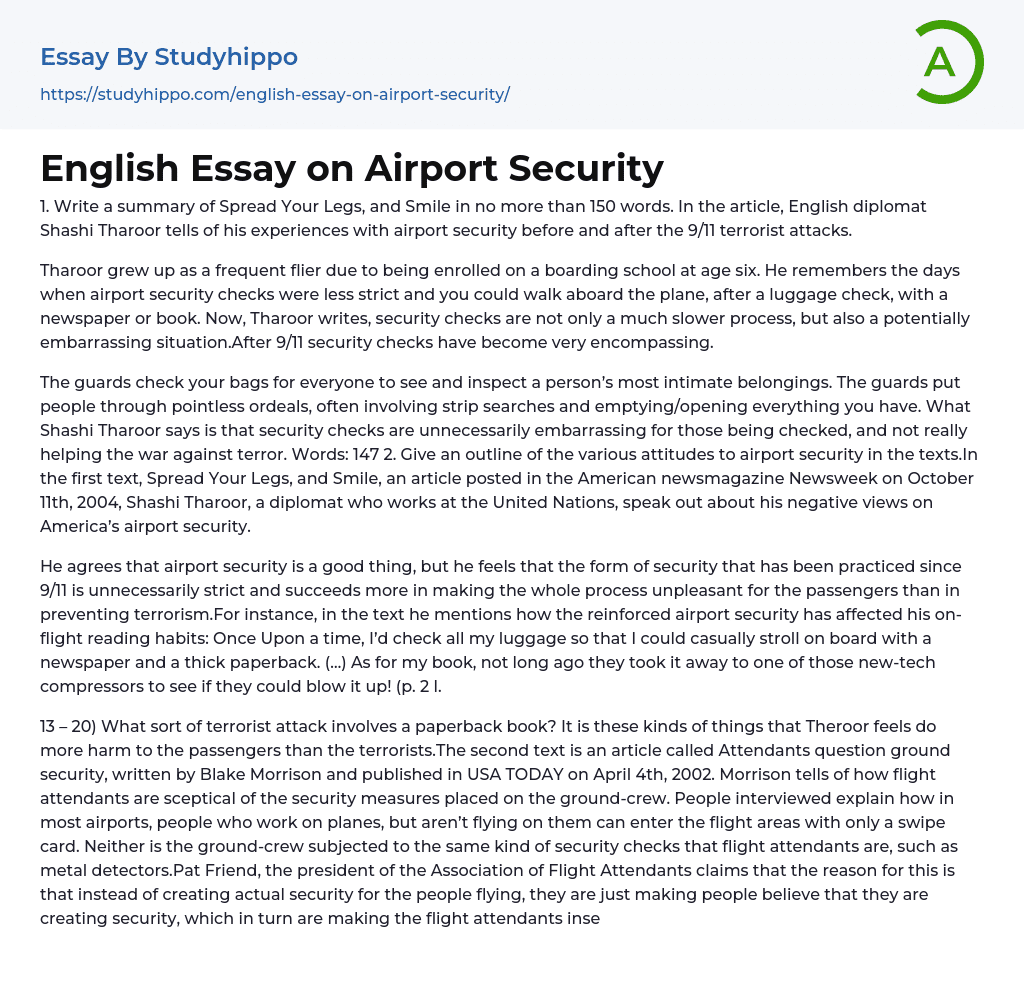 Essay By Studyhippo

https://studyhippo.com/english-essay-on-airport-security/

A

English Essay on Airport Security

1. Write a summary of Spread Your Legs, and Smile in no more than 150 words. In the article, English diplomat Shashi Tharoor tells of his experiences with airport security before and after the 9/11 terrorist attacks.

Tharoor grew up as a frequent flier due to being enrolled on a boarding school at age six. He remembers the days when airport security checks were less strict and you could walk aboard the plane, after a luggage check, with a newspaper or book. Now, Tharoor writes, security checks are not only a much slower process, but also a potentially embarrassing situation.After 9/11 security checks have become very encompassing.

The guards check your bags for everyone to see and inspect a person's most intimate belongings. The guards put people through pointless ordeals, often involving strip searches and emptying/opening everything you have. What Shashi Tharoor says is that security checks are unnecessarily embarrassing for those being checked, and not really helping the war against terror. Words: 147 2. Give an outline of the various attitudes to airport security in the texts.In the first text, Spread Your Legs, and Smile, an article posted in the American newsmagazine Newsweek on October 11th, 2004, Shashi Tharoor, a diplomat who works at the United Nations, speak out about his negative views on America's airport security.

He agrees that airport security is a good thing, but he feels that the form of security that has been practiced since 9/11 is unnecessarily strict and succeeds more in making the whole process unpleasant for the passengers than in preventing terrorism.For instance, in the text he mentions how the reinforced airport security has affected his on-flight reading habits: Once Upon a time, I'd check all my luggage so that I could casually stroll on board with a newspaper and a thick paperback. (…) As for my book, not long ago they took it away to one of those new-tech compressors to see if they could blow it up! (p. 2 l.

13 – 20) What sort of terrorist attack involves a paperback book? It is these kinds of things that Theroor feels do more harm to the passengers than the terrorists.The second text is an article called Attendants question ground security, written by Blake Morrison and published in USA TODAY on April 4th, 2002. Morrison tells of how flight attendants are sceptical of the security measures placed on the ground-crew. People interviewed explain how in most airports, people who work on planes, but aren't flying on them can enter the flight areas with only a swipe card. Neither is the ground-crew subjected to the same kind of security checks that flight attendants are, such as metal detectors.Pat Friend, the president of the Association of Flight Attendants claims that the reason for this is that instead of creating actual security for the people flying, they are just making people believe that they are creating security, which in turn are making the flight attendants inse